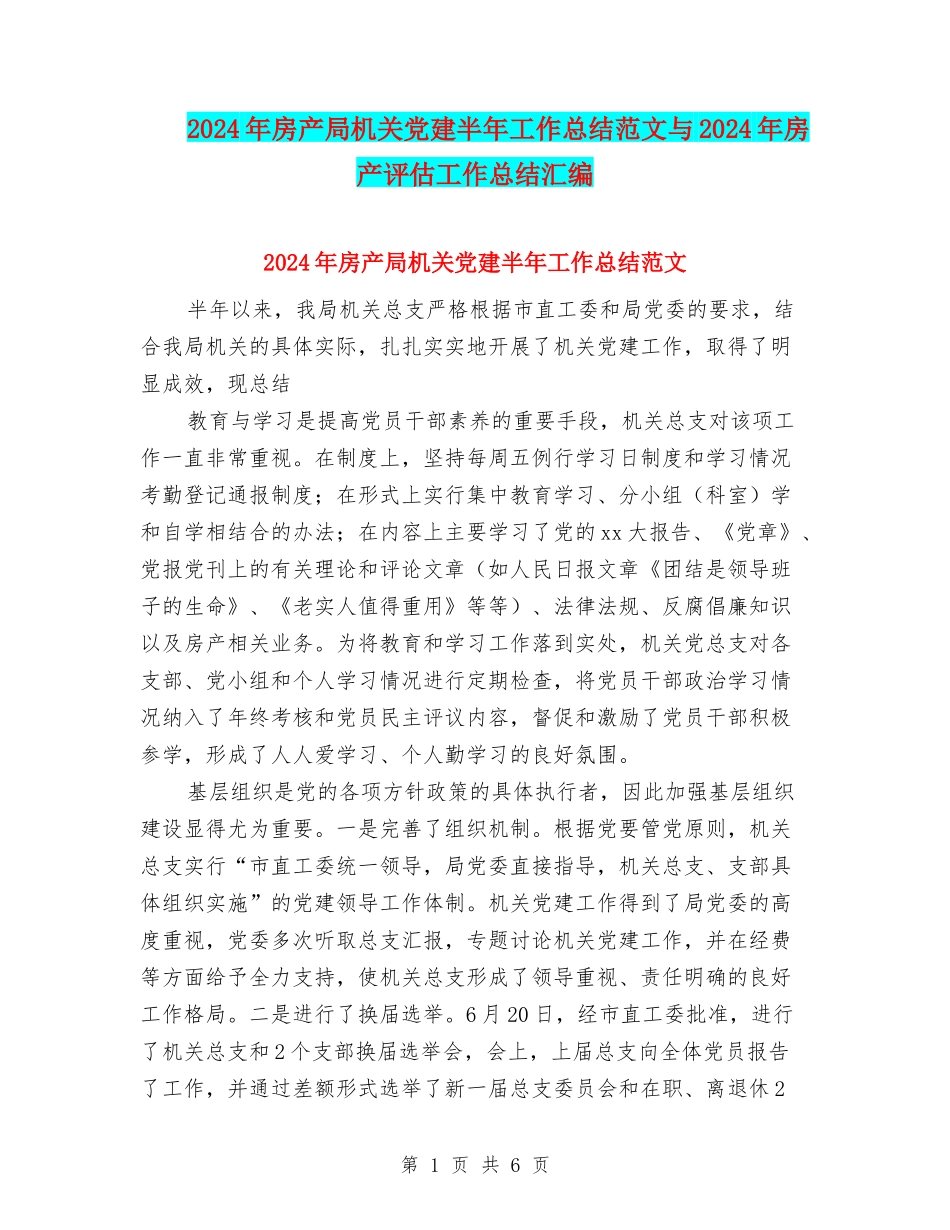 2024年房产局机关党建半年工作总结范文与2024年房产评估工作总结汇编

2024年房产局机关党建半年工作总结范文

半年以来，我局机关总支严格根据市直工委和局党委的要求，结合我局机关的具体实际，扎扎实实地开展了机关党建工作，取得了明显成效，现总结

教育与学习是提高党员干部素养的重要手段，机关总支对该项工作一直非常重视。在制度上，坚持每周五例行学习日制度和学习情况考勤登记通报制度；在形式上实行集中教育学习、分小组（科室）学和自学相结合的办法；在内容上主要学习了党的xx大报告、《党章》、党报党刊上的有关理论和评论文章（如人民日报文章《团结是领导班子的生命》、《老实人值得重用》等等）、法律法规、反腐倡廉知识以及房产相关业务。为将教育和学习工作落到实处，机关党总支对各支部、党小组和个人学习情况进行定期检查，将党员干部政治学习情况纳入了年终考核和党员民主评议内容，督促和激励了党员干部积极参学，形成了人人爱学习、个人勤学习的良好氛围。

基层组织是党的各项方针政策的具体执行者，因此加强基层组织建设显得尤为重要。一是完善了组织机制。根据党要管党原则，机关总支实行“市直工委统一领导，局党委直接指导，机关总支、支部具体组织实施”的党建领导工作体制。机关党建工作得到了局党委的高度重视，党委多次听取总支汇报，专题讨论机关党建工作，并在经费等方面给予全力支持，使机关总支形成了领导重视、责任明确的良好工作格局。二是进行了换届选举。6月20日，经市直工委批准，进行了机关总支和2个支部换届选举会，会上，上届总支向全体党员报告了工作，并通过差额形式选举了新一届总支委员会和在职、离退休2

第 1 页 共 6 页